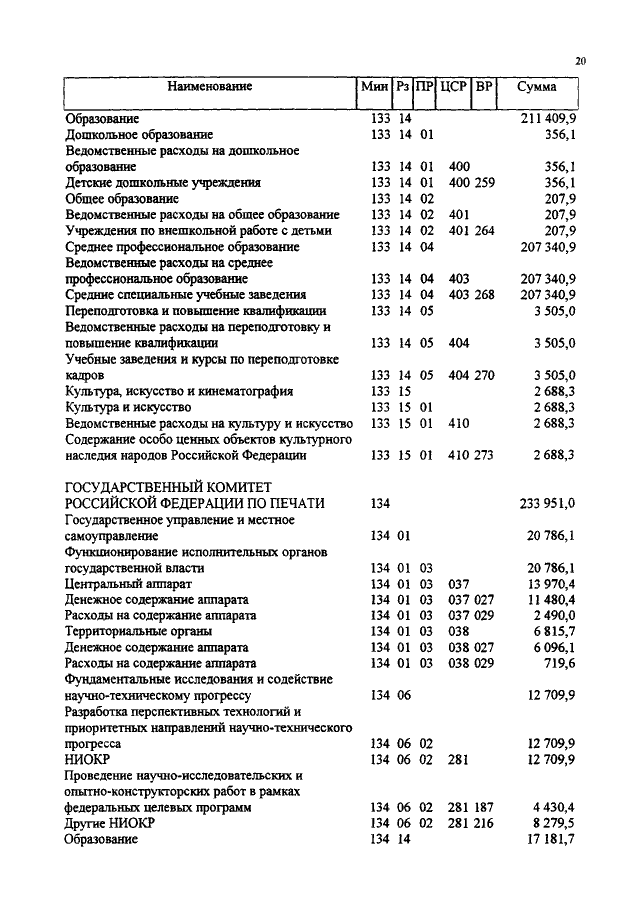 20

| Наименование | Мин | Рз | ПР | ЦСР | ВР | Сумма |
|---|---|---|---|---|---|---|
| Образование | 133 | 14 | | | | 211 409,9 |
| Дошкольное образование | 133 | 14 | 01 | | | 356,1 |
| Ведомственные расходы на дошкольное образование | 133 | 14 | 01 | 400 | | 356,1 |
| Детские дошкольные учреждения | 133 | 14 | 01 | 400 | 259 | 356,1 |
| Общее образование | 133 | 14 | 02 | | | 207,9 |
| Ведомственные расходы на общее образование | 133 | 14 | 02 | 401 | | 207,9 |
| Учреждения по внешкольной работе с детьми | 133 | 14 | 02 | 401 | 264 | 207,9 |
| Среднее профессиональное образование | 133 | 14 | 04 | | | 207 340,9 |
| Ведомственные расходы на среднее профессиональное образование | 133 | 14 | 04 | 403 | | 207 340,9 |
| Средние специальные учебные заведения | 133 | 14 | 04 | 403 | 268 | 207 340,9 |
| Переподготовка и повышение квалификации | 133 | 14 | 05 | | | 3 505,0 |
| Ведомственные расходы на переподготовку и повышение квалификации | 133 | 14 | 05 | 404 | | 3 505,0 |
| Учебные заведения и курсы по переподготовке кадров | 133 | 14 | 05 | 404 | 270 | 3 505,0 |
| Культура, искусство и кинематография | 133 | 15 | | | | 2 688,3 |
| Культура и искусство | 133 | 15 | 01 | | | 2 688,3 |
| Ведомственные расходы на культуру и искусство | 133 | 15 | 01 | 410 | | 2 688,3 |
| Содержание особо ценных объектов культурного наследия народов Российской Федерации | 133 | 15 | 01 | 410 | 273 | 2 688,3 |
| ГОСУДАРСТВЕННЫЙ КОМИТЕТ РОССИЙСКОЙ ФЕДЕРАЦИИ ПО ПЕЧАТИ | 134 | | | | | 233 951,0 |
| Государственное управление и местное самоуправление | 134 | 01 | | | | 20 786,1 |
| Функционирование исполнительных органов государственной власти | 134 | 01 | 03 | | | 20 786,1 |
| Центральный аппарат | 134 | 01 | 03 | 037 | | 13 970,4 |
| Денежное содержание аппарата | 134 | 01 | 03 | 037 | 027 | 11 480,4 |
| Расходы на содержание аппарата | 134 | 01 | 03 | 037 | 029 | 2 490,0 |
| Территориальные органы | 134 | 01 | 03 | 038 | | 6 815,7 |
| Денежное содержание аппарата | 134 | 01 | 03 | 038 | 027 | 6 096,1 |
| Расходы на содержание аппарата | 134 | 01 | 03 | 038 | 029 | 719,6 |
| Фундаментальные исследования и содействие научно-техническому прогрессу | 134 | 06 | | | | 12 709,9 |
| Разработка перспективных технологий и приоритетных направлений научно-технического прогресса | 134 | 06 | 02 | | | 12 709,9 |
| НИОКР | 134 | 06 | 02 | 281 | | 12 709,9 |
| Проведение научно-исследовательских и опытно-конструкторских работ в рамках федеральных целевых программ | 134 | 06 | 02 | 281 | 187 | 4 430,4 |
| Другие НИОКР | 134 | 06 | 02 | 281 | 216 | 8 279,5 |
| Образование | 134 | 14 | | | | 17 181,7 |